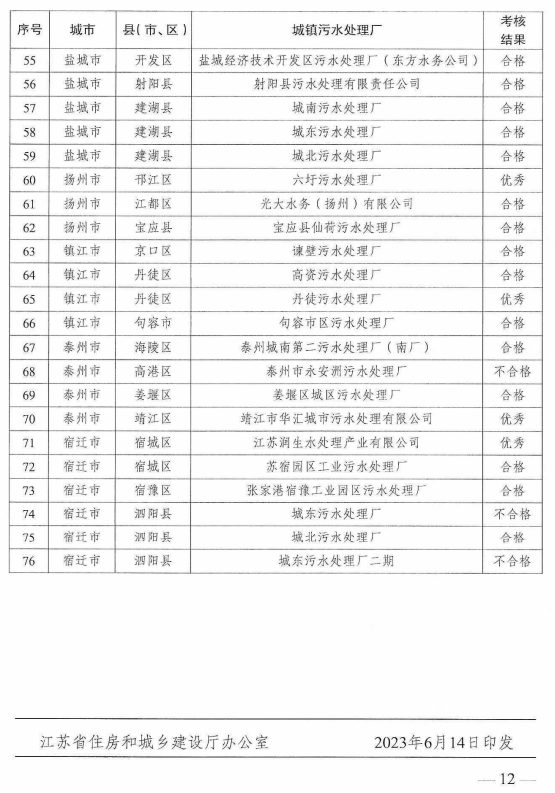 | 序号 | 城市 | 县（市、区） | 城镇污水处理厂 | 考核结果 |
|---|---|---|---|---|
| 55 | 盐城市 | 开发区 | 盐城经济技术开发区污水处理厂（东方水务公司） | 合格 |
| 56 | 盐城市 | 射阳县 | 射阳县污水处理有限责任公司 | 合格 |
| 57 | 盐城市 | 建湖县 | 城南污水处理厂 | 合格 |
| 58 | 盐城市 | 建湖县 | 城东污水处理厂 | 合格 |
| 59 | 盐城市 | 建湖县 | 城北污水处理厂 | 合格 |
| 60 | 扬州市 | 邗江区 | 六圩污水处理厂 | 优秀 |
| 61 | 扬州市 | 江都区 | 光大水务（扬州）有限公司 | 合格 |
| 62 | 扬州市 | 宝应县 | 宝应县仙荷污水处理厂 | 合格 |
| 63 | 镇江市 | 京口区 | 谏壁污水处理厂 | 合格 |
| 64 | 镇江市 | 丹徒区 | 高资污水处理厂 | 合格 |
| 65 | 镇江市 | 丹徒区 | 丹徒污水处理厂 | 优秀 |
| 66 | 镇江市 | 句容市 | 句容市区污水处理厂 | 合格 |
| 67 | 泰州市 | 海陵区 | 泰州城南第二污水处理厂（南厂） | 合格 |
| 68 | 泰州市 | 高港区 | 泰州市永安洲污水处理厂 | 不合格 |
| 69 | 泰州市 | 姜堰区 | 姜堰区城区污水处理厂 | 合格 |
| 70 | 泰州市 | 靖江区 | 靖江市华汇城市污水处理有限公司 | 优秀 |
| 71 | 宿迁市 | 宿城区 | 江苏润生水处理产业有限公司 | 优秀 |
| 72 | 宿迁市 | 宿城区 | 苏宿园区工业污水处理厂 | 合格 |
| 73 | 宿迁市 | 宿豫区 | 张家港宿豫工业园区污水处理厂 | 合格 |
| 74 | 宿迁市 | 泗阳县 | 城东污水处理厂 | 不合格 |
| 75 | 宿迁市 | 泗阳县 | 城北污水处理厂 | 合格 |
| 76 | 宿迁市 | 泗阳县 | 城东污水处理厂二期 | 不合格 |

江苏省住房和城乡建设厅办公室　　2023年6月14日印发

— 12 —